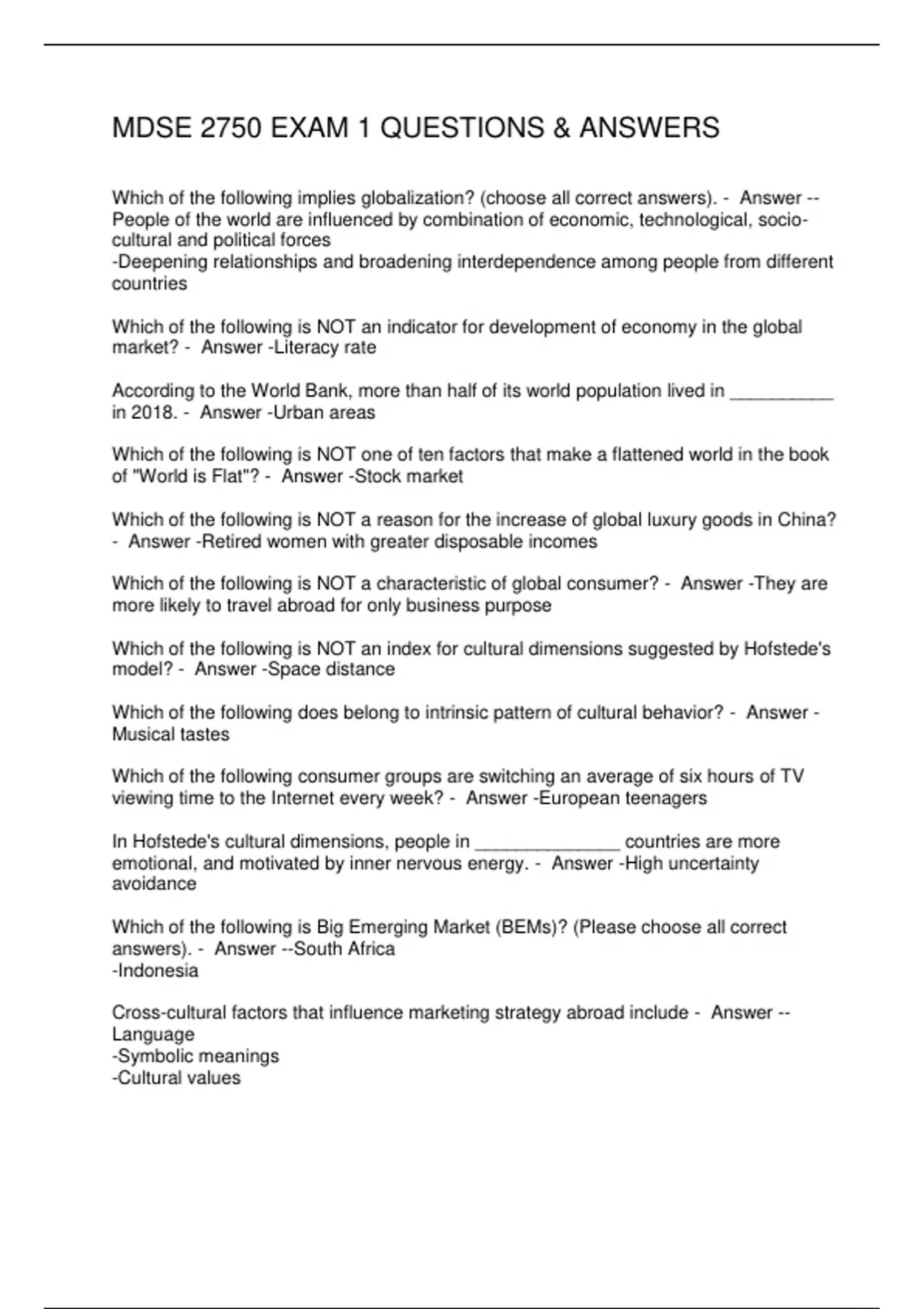 MDSE 2750 EXAM 1 QUESTIONS & ANSWERS

Which of the following implies globalization? (choose all correct answers). - Answer --People of the world are influenced by combination of economic, technological, socio-cultural and political forces
-Deepening relationships and broadening interdependence among people from different countries

Which of the following is NOT an indicator for development of economy in the global market? - Answer -Literacy rate

According to the World Bank, more than half of its world population lived in ____ in 2018. - Answer -Urban areas

Which of the following is NOT one of ten factors that make a flattened world in the book of "World is Flat"? - Answer -Stock market

Which of the following is NOT a reason for the increase of global luxury goods in China? - Answer -Retired women with greater disposable incomes

Which of the following is NOT a characteristic of global consumer? - Answer -They are more likely to travel abroad for only business purpose

Which of the following is NOT an index for cultural dimensions suggested by Hofstede's model? - Answer -Space distance

Which of the following does belong to intrinsic pattern of cultural behavior? - Answer -Musical tastes

Which of the following consumer groups are switching an average of six hours of TV viewing time to the Internet every week? - Answer -European teenagers

In Hofstede's cultural dimensions, people in ____ countries are more emotional, and motivated by inner nervous energy. - Answer -High uncertainty avoidance

Which of the following is Big Emerging Market (BEMs)? (Please choose all correct answers). - Answer --South Africa
-Indonesia

Cross-cultural factors that influence marketing strategy abroad include - Answer --Language
-Symbolic meanings
-Cultural values